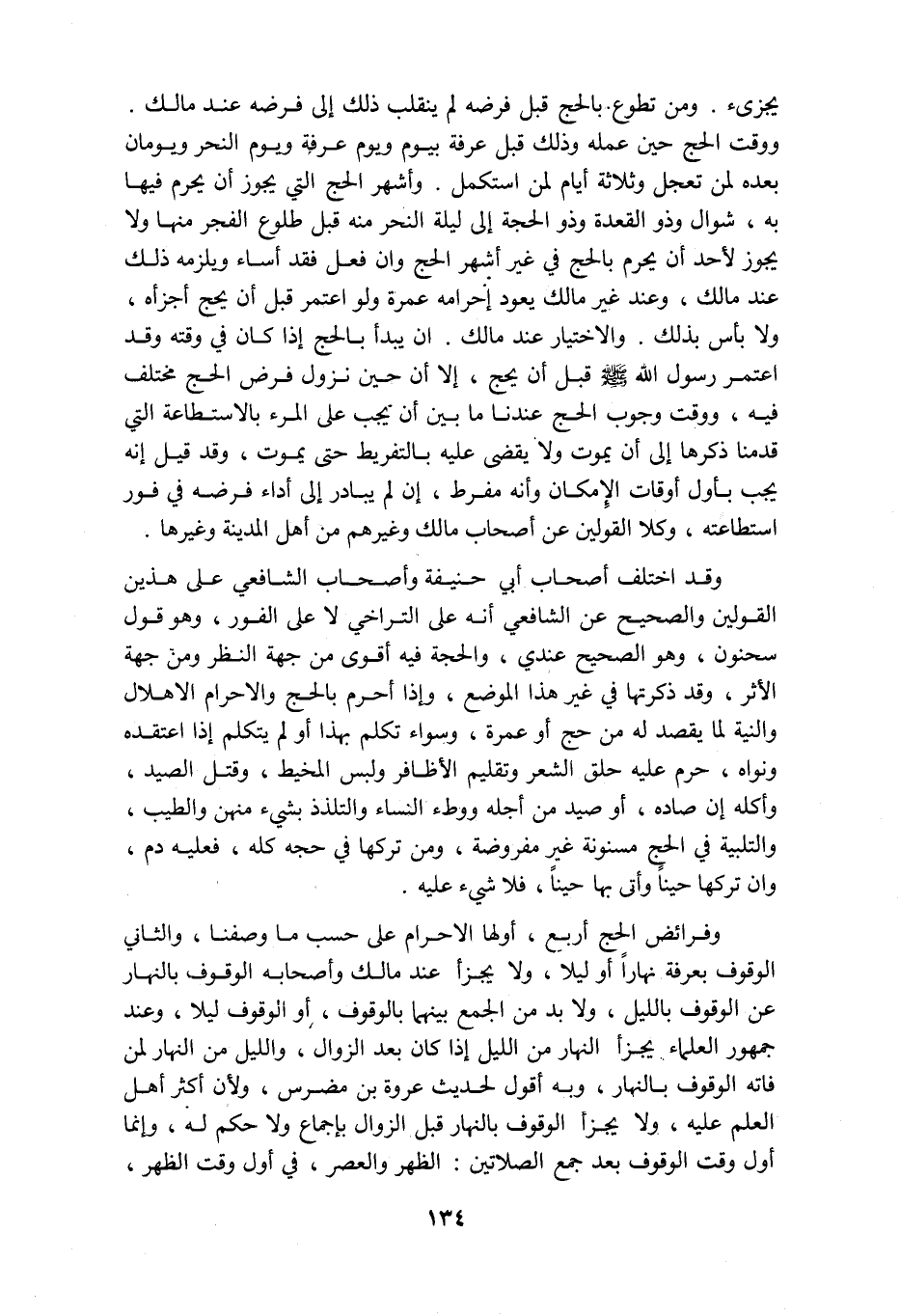 يجزىء . ومن تطوع بالحج قبل فرضه لم ينقلب ذلك إلى فرضه عند مالك . ووقت الحج حين عمله وذلك قبل عرفة بيوم ويوم عرفة ويوم النحر ويومان بعده لمن تعجل وثلاثة أيام لمن استكمل . وأشهر الحج التي يجوز أن يحرم فيها به ، شوال وذو القعدة وذو الحجة إلى ليلة النحر منه قبل طلوع الفجر منها ولا يجوز لأحد أن يحرم بالحج في غير أشهر الحج وان فعل فقد أساء ويلزمه ذلك عند مالك ، وعند غير مالك يعود إحرامه عمرة ولو اعتمر قبل أن يحج أجزأه ، ولا بأس بذلك . والاختيار عند مالك . ان يبدأ بالحج إذا كان في وقته وقد اعتمر رسول الله ﷺ قبل أن يحج ، إلا أن حين نزول فرض الحج مختلف فيه ، ووقت وجوب الحج عندنا ما بين أن يجب على المرء بالاستطاعة التي قدمنا ذكرها إلى أن يموت ولا يقضى عليه بالتفريط حتى يموت ، وقد قيل إنه يجب بأول أوقات الإمكان وأنه مفرط ، إن لم يبادر إلى أداء فرضه في فور استطاعته ، وكلا القولين عن أصحاب مالك وغيرهم من أهل المدينة وغيرها .

وقد اختلف أصحاب أبي حنيفة وأصحاب الشافعي على هذين القولين والصحيح عن الشافعي أنه على التراخي لا على الفور ، وهو قول سحنون ، وهو الصحيح عندي ، والحجة فيه أقوى من جهة النظر ومن جهة الأثر ، وقد ذكرتها في غير هذا الموضع ، وإذا أحرم بالحج والاحرام الاهلال والنية لما يقصد له من حج أو عمرة ، وسواء تكلم بهذا أو لم يتكلم إذا اعتقده ونواه ، حرم عليه حلق الشعر وتقليم الأظافر ولبس المخيط ، وقتل الصيد ، وأكله إن صاده ، أو صيد من أجله ووطء النساء والتلذذ بشيء منهن والطيب ، والتلبية في الحج مسنونة غير مفروضة ، ومن تركها في حجه كله ، فعليه دم ، وان تركها حيناً وأتى بها حيناً ، فلا شيء عليه .

وفرائض الحج أربع ، أولها الاحرام على حسب ما وصفنا ، والثاني الوقوف بعرفة نهاراً أو ليلا ، ولا يجزأ عند مالك وأصحابه الوقوف بالنهار عن الوقوف بالليل ، ولا بد من الجمع بينهما بالوقوف ، أو الوقوف ليلا ، وعند جمهور العلماء يجزأ النهار من الليل إذا كان بعد الزوال ، والليل من النهار لمن فاته الوقوف بالنهار ، وبه أقول لحديث عروة بن مضرس ، ولأن أكثر أهل العلم عليه ، ولا يجزأ الوقوف بالنهار قبل الزوال بإجماع ولا حكم له ، وإنما أول وقت الوقوف بعد جمع الصلاتين : الظهر والعصر ، في أول وقت الظهر ،

١٣٤